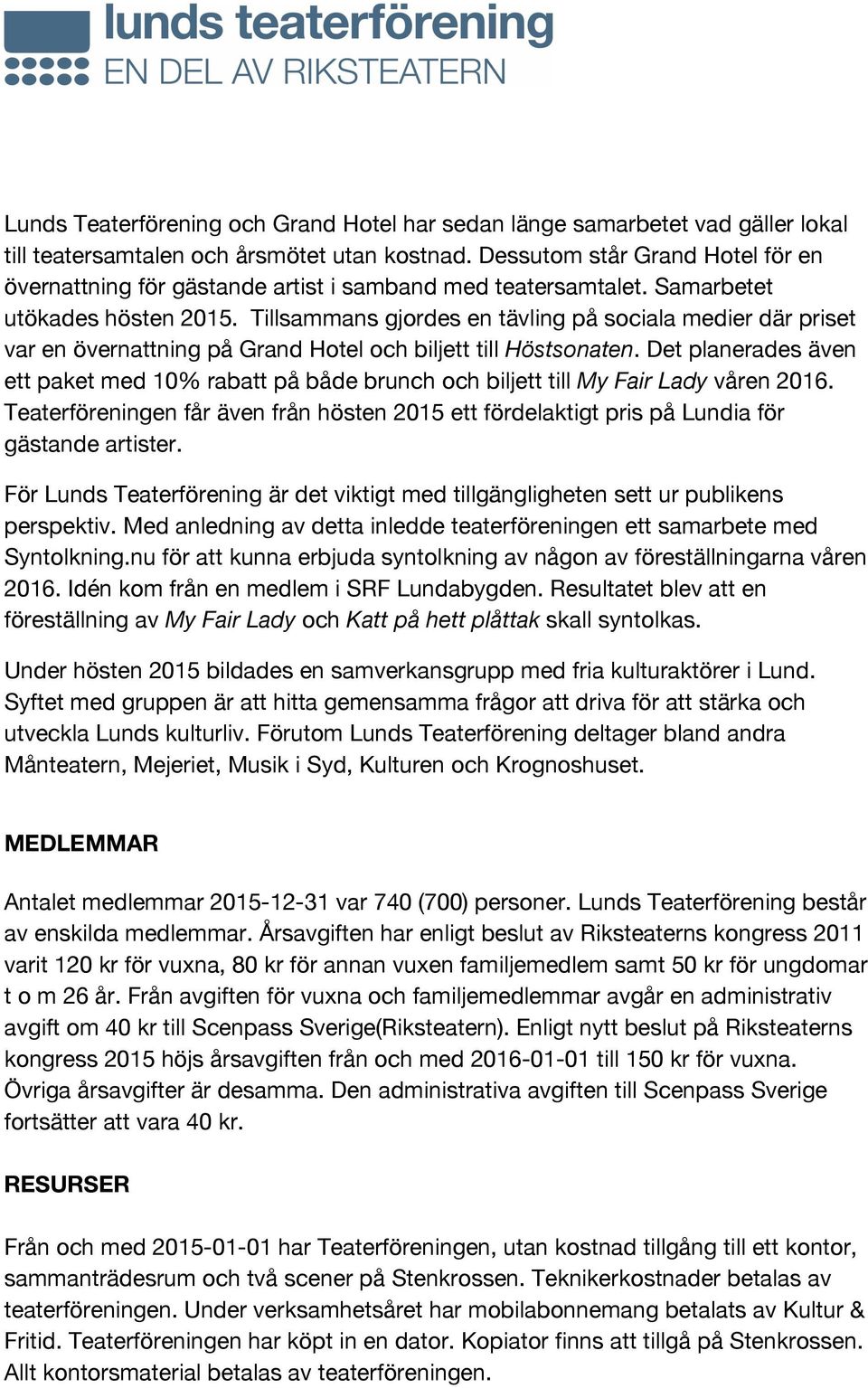 lunds teaterförening
EN DEL AV RIKSTEATERN

Lunds Teaterförening och Grand Hotel har sedan länge samarbetet vad gäller lokal till teatersamtalen och årsmötet utan kostnad. Dessutom står Grand Hotel för en övernattning för gästande artist i samband med teatersamtalet. Samarbetet utökades hösten 2015. Tillsammans gjordes en tävling på sociala medier där priset var en övernattning på Grand Hotel och biljett till Höstsonaten. Det planerades även ett paket med 10% rabatt på både brunch och biljett till My Fair Lady våren 2016. Teaterföreningen får även från hösten 2015 ett fördelaktigt pris på Lundia för gästande artister.

För Lunds Teaterförening är det viktigt med tillgängligheten sett ur publikens perspektiv. Med anledning av detta inledde teaterföreningen ett samarbete med Syntolkning.nu för att kunna erbjuda syntolkning av någon av föreställningarna våren 2016. Idén kom från en medlem i SRF Lundabygden. Resultatet blev att en föreställning av My Fair Lady och Katt på hett plåttak skall syntolkas.

Under hösten 2015 bildades en samverkansgrupp med fria kulturaktörer i Lund. Syftet med gruppen är att hitta gemensamma frågor att driva för att stärka och utveckla Lunds kulturliv. Förutom Lunds Teaterförening deltager bland andra Månteatern, Mejeriet, Musik i Syd, Kulturen och Krognoshuset.

MEDLEMMAR

Antalet medlemmar 2015-12-31 var 740 (700) personer. Lunds Teaterförening består av enskilda medlemmar. Årsavgiften har enligt beslut av Riksteaterns kongress 2011 varit 120 kr för vuxna, 80 kr för annan vuxen familjemedlem samt 50 kr för ungdomar t o m 26 år. Från avgiften för vuxna och familjemedlemmar avgår en administrativ avgift om 40 kr till Scenpass Sverige(Riksteatern). Enligt nytt beslut på Riksteaterns kongress 2015 höjs årsavgiften från och med 2016-01-01 till 150 kr för vuxna. Övriga årsavgifter är desamma. Den administrativa avgiften till Scenpass Sverige fortsätter att vara 40 kr.

RESURSER

Från och med 2015-01-01 har Teaterföreningen, utan kostnad tillgång till ett kontor, sammanträdesrum och två scener på Stenkrossen. Teknikerkostnader betalas av teaterföreningen. Under verksamhetsåret har mobilabonnemang betalats av Kultur & Fritid. Teaterföreningen har köpt in en dator. Kopiator finns att tillgå på Stenkrossen. Allt kontorsmaterial betalas av teaterföreningen.